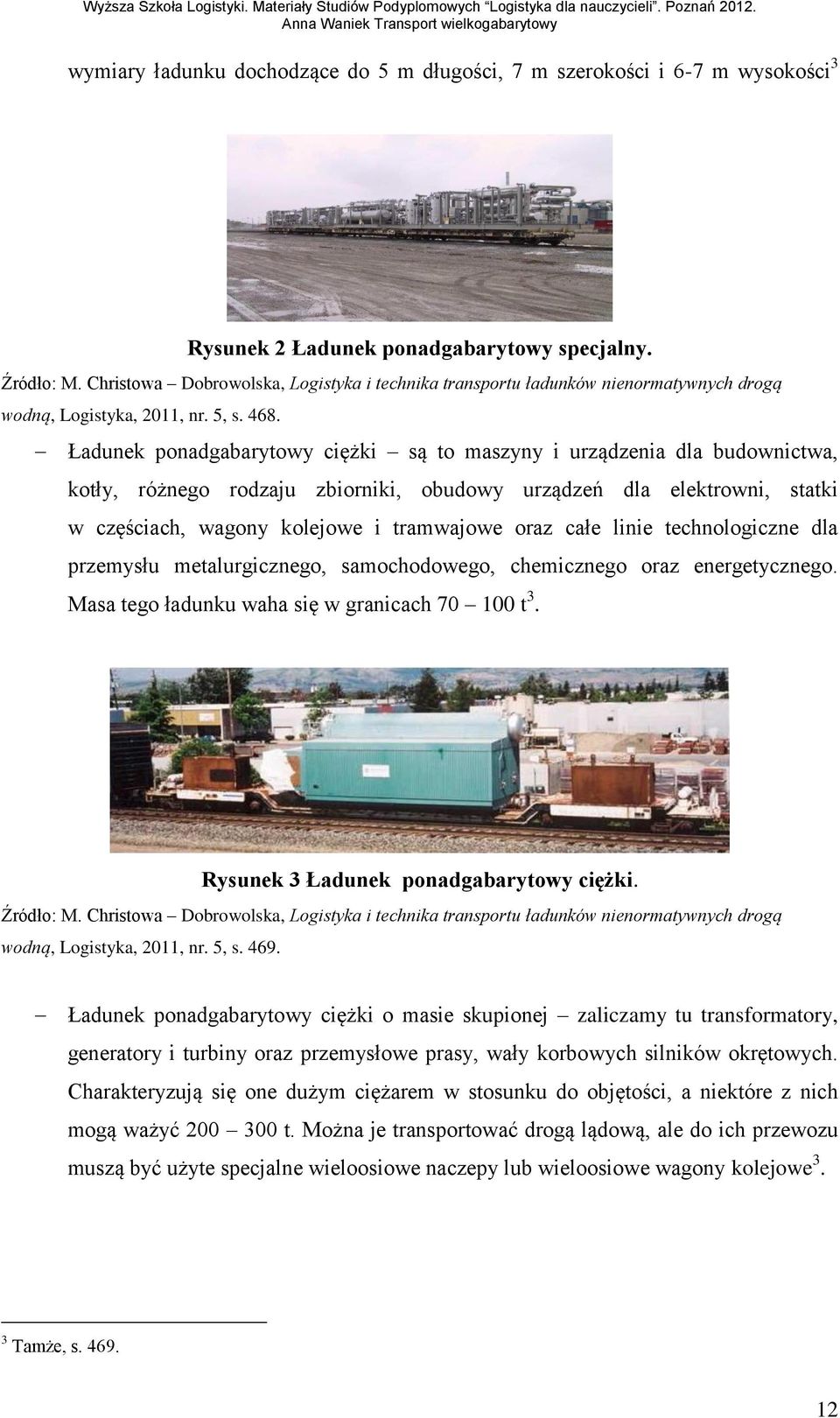 Wyższa Szkoła Logistyki. Materiały Studiów Podyplomowych "Logistyka dla nauczycieli". Poznań 2012.
Anna Waniek Transport wielkogabarytowy

wymiary ładunku dochodzące do 5 m długości, 7 m szerokości i 6-7 m wysokości$^3$

Rysunek 2 Ładunek ponadgabarytowy specjalny.

Źródło: M. Christowa – Dobrowolska, Logistyka i technika transportu ładunków nienormatywnych drogą wodną, Logistyka, 2011, nr. 5, s. 468.

– Ładunek ponadgabarytowy ciężki – są to maszyny i urządzenia dla budownictwa, kotły, różnego rodzaju zbiorniki, obudowy urządzeń dla elektrowni, statki w częściach, wagony kolejowe i tramwajowe oraz całe linie technologiczne dla przemysłu metalurgicznego, samochodowego, chemicznego oraz energetycznego. Masa tego ładunku waha się w granicach 70 – 100 t$^3$.

Rysunek 3 Ładunek ponadgabarytowy ciężki.

Źródło: M. Christowa – Dobrowolska, Logistyka i technika transportu ładunków nienormatywnych drogą wodną, Logistyka, 2011, nr. 5, s. 469.

– Ładunek ponadgabarytowy ciężki o masie skupionej – zaliczamy tu transformatory, generatory i turbiny oraz przemysłowe prasy, wały korbowych silników okrętowych. Charakteryzują się one dużym ciężarem w stosunku do objętości, a niektóre z nich mogą ważyć 200 – 300 t. Można je transportować drogą lądową, ale do ich przewozu muszą być użyte specjalne wieloosiowe naczepy lub wieloosiowe wagony kolejowe$^3$.

$^3$ Tamże, s. 469.

12